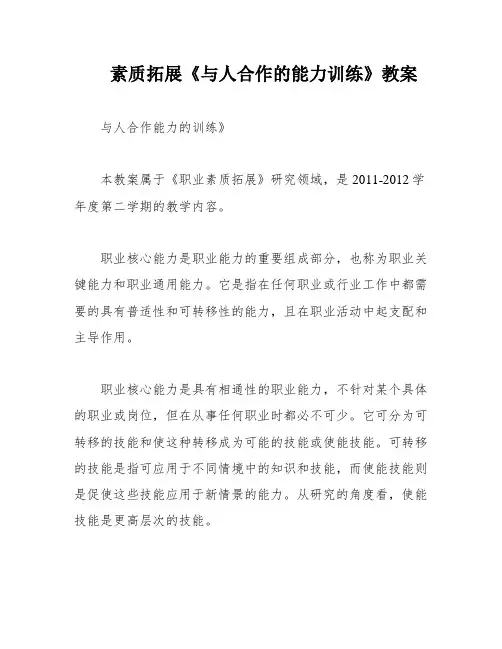 素质拓展《与人合作的能力训练》教案

与人合作能力的训练》

本教案属于《职业素质拓展》研究领域，是 2011-2012 学年度第二学期的教学内容。

职业核心能力是职业能力的重要组成部分，也称为职业关键能力和职业通用能力。它是指在任何职业或行业工作中都需要的具有普适性和可转移性的能力，且在职业活动中起支配和主导作用。

职业核心能力是具有相通性的职业能力，不针对某个具体的职业或岗位，但在从事任何职业时都必不可少。它可分为可转移的技能和使这种转移成为可能的技能或使能技能。可转移的技能是指可应用于不同情境中的知识和技能，而使能技能则是促使这些技能应用于新情景的能力。从研究的角度看，使能技能是更高层次的技能。